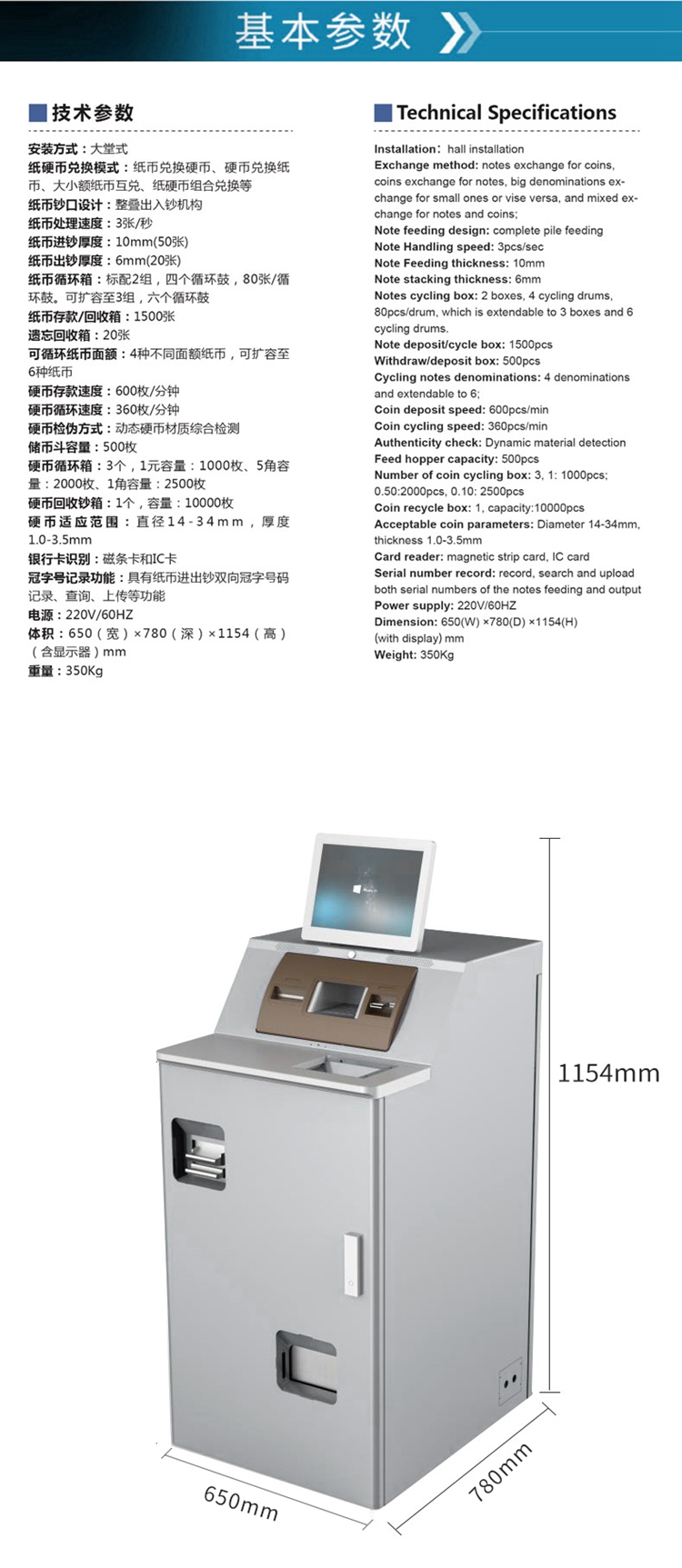 基本参数

技术参数

安装方式：大堂式
纸硬币兑换模式：纸币兑换硬币、硬币兑换纸币、大小额纸币互兑、纸硬币组合兑换等
纸币钞口设计：整叠出入钞机构
纸币处理速度：3张/秒
纸币进钞厚度：10mm(50张)
纸币出钞厚度：6mm(20张)
纸币循环箱：标配2组，四个循环鼓，80张/循环鼓。可扩容至3组，六个循环鼓
纸币存款/回收箱：1500张
遗忘回收箱：20张
可循环纸币面额：4种不同面额纸币，可扩容至6种纸币
硬币存款速度：600枚/分钟
硬币循环速度：360枚/分钟
硬币检伪方式：动态硬币材质综合检测
储币斗容量：500枚
硬币循环箱：3个，1元容量：1000枚、5角容量：2000枚、1角容量：2500枚
硬币回收钞箱：1个，容量：10000枚
硬币适应范围：直径14-34mm，厚度1.0-3.5mm
银行卡识别：磁条卡和IC卡
冠字号记录功能：具有纸币进出钞双向冠字号码记录、查询、上传等功能
电源：220V/60HZ
体积：650（宽）×780（深）×1154（高）（含显示器）mm
重量：350Kg

Technical Specifications

Installation: hall installation
Exchange method: notes exchange for coins, coins exchange for notes, big denominations exchange for small ones or vise versa, and mixed exchange for notes and coins;
Note feeding design: complete pile feeding
Note Handling speed: 3pcs/sec
Note Feeding thickness: 10mm
Note stacking thickness: 6mm
Notes cycling box: 2 boxes, 4 cycling drums, 80pcs/drum, which is extendable to 3 boxes and 6 cycling drums.
Note deposit/cycle box: 1500pcs
Withdraw/deposit box: 500pcs
Cycling notes denominations: 4 denominations and extendable to 6;
Coin deposit speed: 600pcs/min
Coin cycling speed: 360pcs/min
Authenticity check: Dynamic material detection
Feed hopper capacity: 500pcs
Number of coin cycling box: 3, 1: 1000pcs; 0.50:2000pcs, 0.10: 2500pcs
Coin recycle box: 1, capacity:10000pcs
Acceptable coin parameters: Diameter 14-34mm, thickness 1.0-3.5mm
Card reader: magnetic strip card, IC card
Serial number record: record, search and upload both serial numbers of the notes feeding and output
Power supply: 220V/60HZ
Dimension: 650(W) ×780(D) ×1154(H) (with display) mm
Weight: 350Kg

1154mm

650mm

780mm